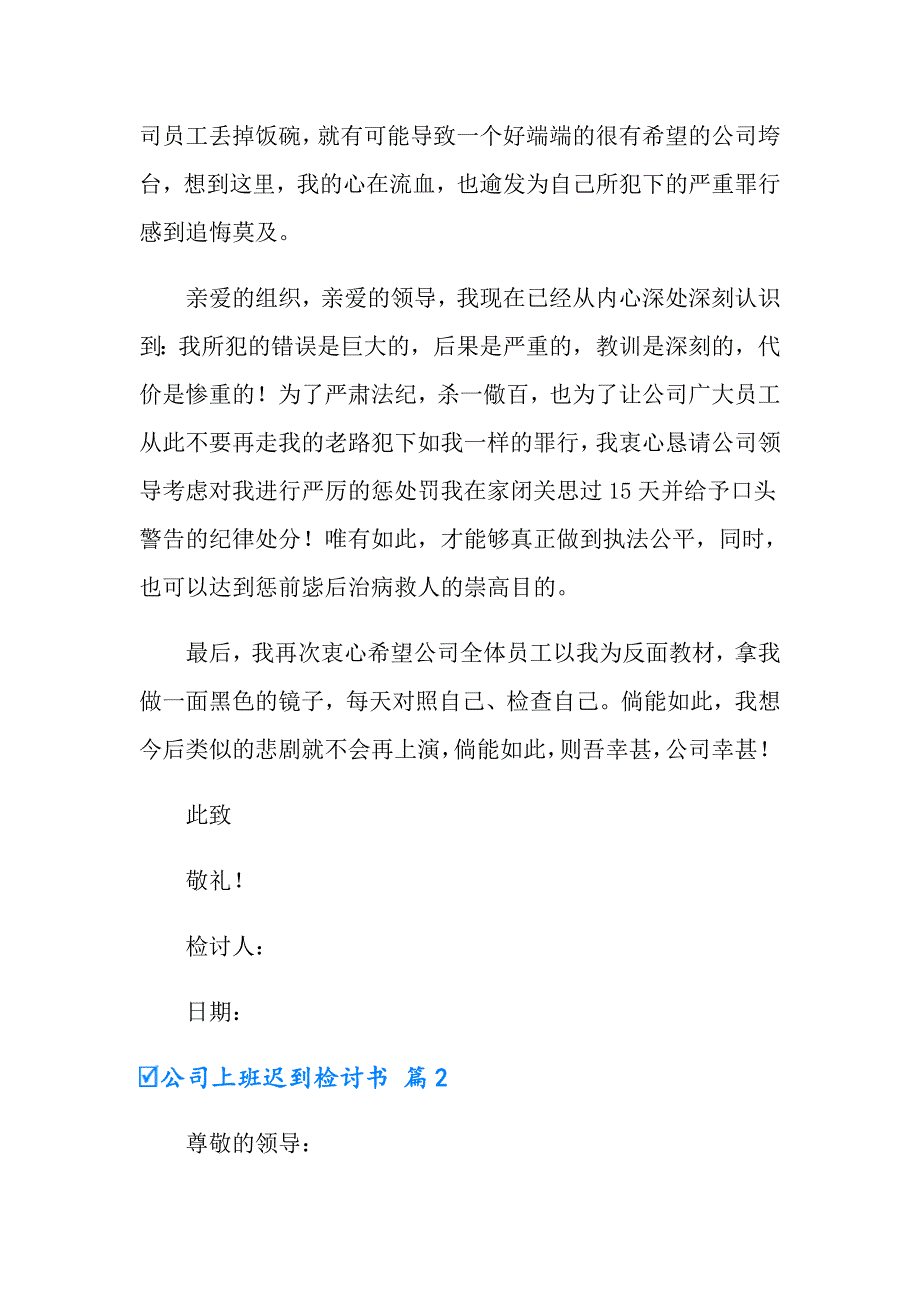 司员工丢掉饭碗，就有可能导致一个好端端的很有希望的公司垮台，想到这里，我的心在流血，也逾发为自己所犯下的严重罪行感到追悔莫及。

亲爱的组织，亲爱的领导，我现在已经从内心深处深刻认识到：我所犯的错误是巨大的，后果是严重的，教训是深刻的，代价是惨重的！为了严肃法纪，杀一儆百，也为了让公司广大员工从此不要再走我的老路犯下如我一样的罪行，我衷心恳请公司领导考虑对我进行严厉的惩处罚我在家闭关思过15天并给予口头警告的纪律处分！唯有如此，才能够真正做到执法公平，同时，也可以达到惩前毖后治病救人的崇高目的。

最后，我再次衷心希望公司全体员工以我为反面教材，拿我做一面黑色的镜子，每天对照自己、检查自己。倘能如此，我想今后类似的悲剧就不会再上演，倘能如此，则吾幸甚，公司幸甚！

此致

敬礼！

检讨人：

日期：

☑公司上班迟到检讨书 篇2

尊敬的领导：